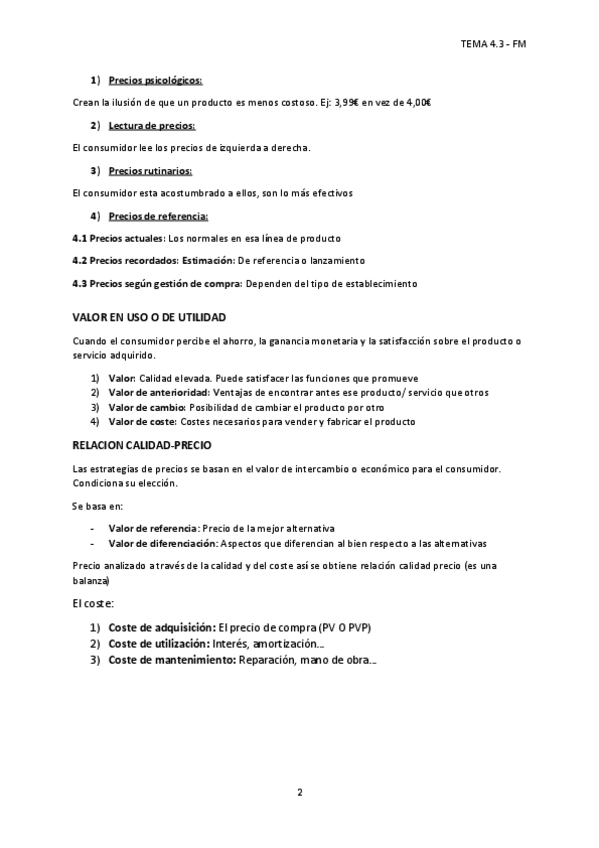 TEMA 4.3 - FM

1) Precios psicológicos:

Crean la ilusión de que un producto es menos costoso. Ej: 3,99€ en vez de 4,00€

2) Lectura de precios:

El consumidor lee los precios de izquierda a derecha.

3) Precios rutinarios:

El consumidor esta acostumbrado a ellos, son lo más efectivos

4) Precios de referencia:

4.1 Precios actuales: Los normales en esa línea de producto

4.2 Precios recordados: Estimación: De referencia o lanzamiento

4.3 Precios según gestión de compra: Dependen del tipo de establecimiento

VALOR EN USO O DE UTILIDAD

Cuando el consumidor percibe el ahorro, la ganancia monetaria y la satisfacción sobre el producto o servicio adquirido.

1) Valor: Calidad elevada. Puede satisfacer las funciones que promueve
2) Valor de anterioridad: Ventajas de encontrar antes ese producto/ servicio que otros
3) Valor de cambio: Posibilidad de cambiar el producto por otro
4) Valor de coste: Costes necesarios para vender y fabricar el producto

RELACION CALIDAD-PRECIO

Las estrategias de precios se basan en el valor de intercambio o económico para el consumidor. Condiciona su elección.

Se basa en:

- Valor de referencia: Precio de la mejor alternativa
- Valor de diferenciación: Aspectos que diferencian al bien respecto a las alternativas

Precio analizado a través de la calidad y del coste así se obtiene relación calidad precio (es una balanza)

El coste:

1) Coste de adquisición: El precio de compra (PV O PVP)
2) Coste de utilización: Interés, amortización...
3) Coste de mantenimiento: Reparación, mano de obra...

2